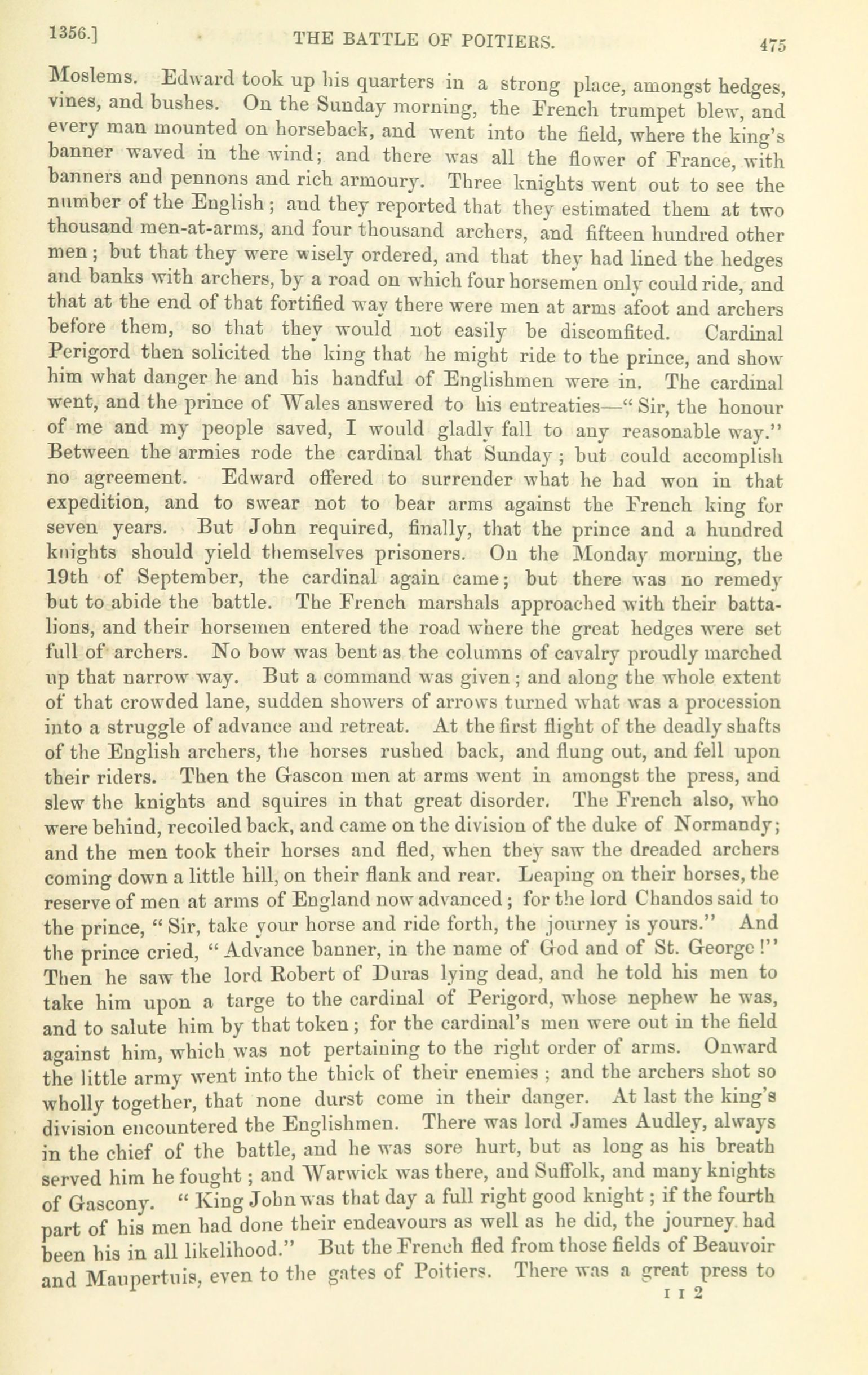 1356.] THE BATTLE OF POITIERS. 475

Moslems. Edward took up his quarters in a strong place, amongst hedges, vines, and bushes. On the Sunday morning, the French trumpet blew, and every man mounted on horseback, and went into the field, where the king's banner waved in the wind; and there was all the flower of France, with banners and pennons and rich armoury. Three knights went out to see the number of the English; and they reported that they estimated them at two thousand men-at-arms, and four thousand archers, and fifteen hundred other men; but that they were wisely ordered, and that they had lined the hedges and banks with archers, by a road on which four horsemen only could ride, and that at the end of that fortified way there were men at arms afoot and archers before them, so that they would not easily be discomfited. Cardinal Perigord then solicited the king that he might ride to the prince, and show him what danger he and his handful of Englishmen were in. The cardinal went, and the prince of Wales answered to his entreaties—"Sir, the honour of me and my people saved, I would gladly fall to any reasonable way." Between the armies rode the cardinal that Sunday; but could accomplish no agreement. Edward offered to surrender what he had won in that expedition, and to swear not to bear arms against the French king for seven years. But John required, finally, that the prince and a hundred knights should yield themselves prisoners. On the Monday morning, the 19th of September, the cardinal again came; but there was no remedy but to abide the battle. The French marshals approached with their battalions, and their horsemen entered the road where the great hedges were set full of archers. No bow was bent as the columns of cavalry proudly marched up that narrow way. But a command was given; and along the whole extent of that crowded lane, sudden showers of arrows turned what was a procession into a struggle of advance and retreat. At the first flight of the deadly shafts of the English archers, the horses rushed back, and flung out, and fell upon their riders. Then the Gascon men at arms went in amongst the press, and slew the knights and squires in that great disorder. The French also, who were behind, recoiled back, and came on the division of the duke of Normandy; and the men took their horses and fled, when they saw the dreaded archers coming down a little hill, on their flank and rear. Leaping on their horses, the reserve of men at arms of England now advanced; for the lord Chandos said to the prince, "Sir, take your horse and ride forth, the journey is yours." And the prince cried, "Advance banner, in the name of God and of St. George!" Then he saw the lord Robert of Duras lying dead, and he told his men to take him upon a targe to the cardinal of Perigord, whose nephew he was, and to salute him by that token; for the cardinal's men were out in the field against him, which was not pertaining to the right order of arms. Onward the little army went into the thick of their enemies; and the archers shot so wholly together, that none durst come in their danger. At last the king's division encountered the Englishmen. There was lord James Audley, always in the chief of the battle, and he was sore hurt, but as long as his breath served him he fought; and Warwick was there, and Suffolk, and many knights of Gascony. "King John was that day a full right good knight; if the fourth part of his men had done their endeavours as well as he did, the journey had been his in all likelihood." But the French fled from those fields of Beauvoir and Maupertuis, even to the gates of Poitiers. There was a great press to

I I 2